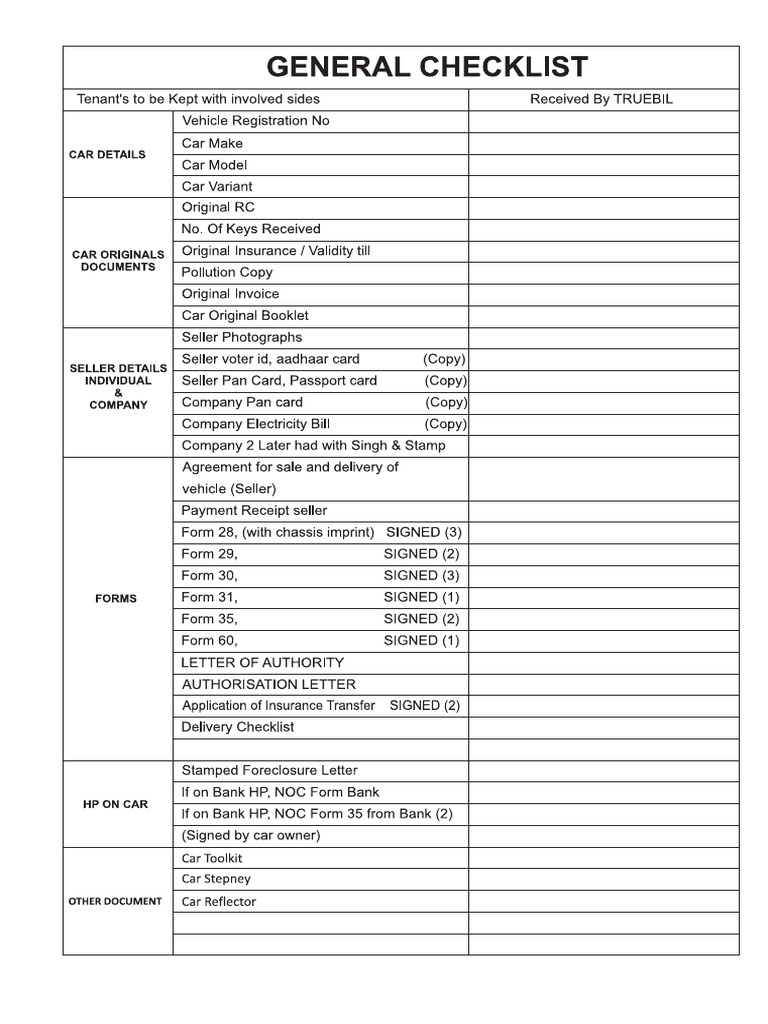 GENERAL CHECKLIST

| Tenant's to be Kept with involved sides | | Received By TRUEBIL |
|---|---|---|
| CAR DETAILS | Vehicle Registration No | |
| | Car Make | |
| | Car Model | |
| | Car Variant | |
| CAR ORIGINALS DOCUMENTS | Original RC | |
| | No. Of Keys Received | |
| | Original Insurance / Validity till | |
| | Pollution Copy | |
| | Original Invoice | |
| | Car Original Booklet | |
| SELLER DETAILS INDIVIDUAL & COMPANY | Seller Photographs | |
| | Seller voter id, aadhaar card (Copy) | |
| | Seller Pan Card, Passport card (Copy) | |
| | Company Pan card (Copy) | |
| | Company Electricity Bill (Copy) | |
| | Company 2 Later had with Singh & Stamp | |
| FORMS | Agreement for sale and delivery of vehicle (Seller) | |
| | Payment Receipt seller | |
| | Form 28, (with chassis imprint) SIGNED (3) | |
| | Form 29, SIGNED (2) | |
| | Form 30, SIGNED (3) | |
| | Form 31, SIGNED (1) | |
| | Form 35, SIGNED (2) | |
| | Form 60, SIGNED (1) | |
| | LETTER OF AUTHORITY | |
| | AUTHORISATION LETTER | |
| | Application of Insurance Transfer SIGNED (2) | |
| | Delivery Checklist | |
| | | |
| HP ON CAR | Stamped Foreclosure Letter | |
| | If on Bank HP, NOC Form Bank | |
| | If on Bank HP, NOC Form 35 from Bank (2) | |
| | (Signed by car owner) | |
| OTHER DOCUMENT | Car Toolkit | |
| | Car Stepney | |
| | Car Reflector | |
| | | |
| | | |